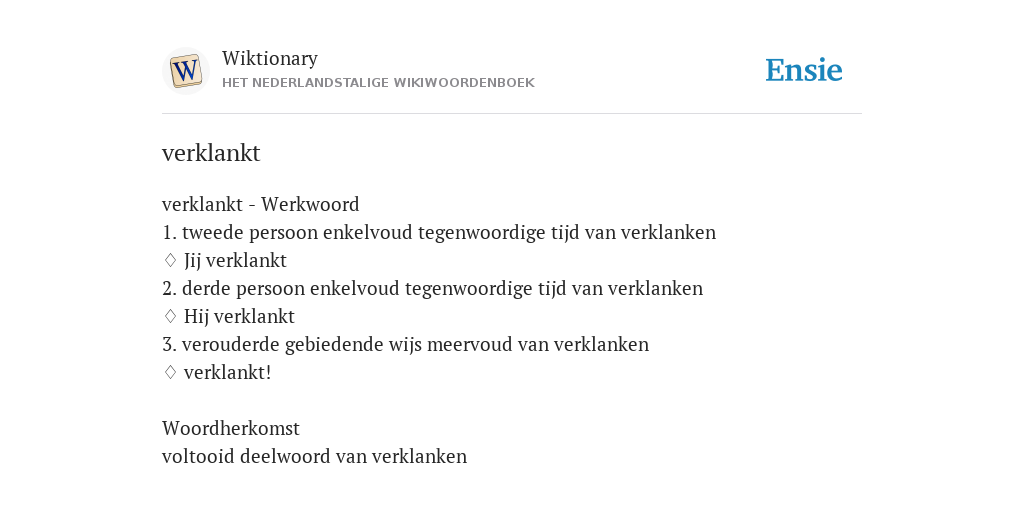 W
Wiktionary
HET NEDERLANDSTALIGE WIKIWOORDENBOEK
Ensie

verklankt

verklankt - Werkwoord
1. tweede persoon enkelvoud tegenwoordige tijd van verklanken
♢ Jij verklankt
2. derde persoon enkelvoud tegenwoordige tijd van verklanken
♢ Hij verklankt
3. verouderde gebiedende wijs meervoud van verklanken
♢ verklankt!

Woordherkomst
voltooid deelwoord van verklanken